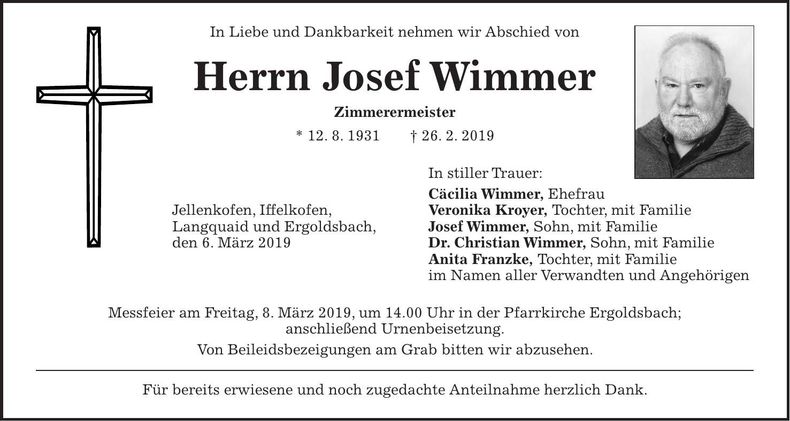 In Liebe und Dankbarkeit nehmen wir Abschied von

Herrn Josef Wimmer

Zimmerermeister

* 12. 8. 1931 † 26. 2. 2019

Jellenkofen, Iffelkofen,
Langquaid und Ergoldsbach,
den 6. März 2019

In stiller Trauer:
Cäcilia Wimmer, Ehefrau
Veronika Kroyer, Tochter, mit Familie
Josef Wimmer, Sohn, mit Familie
Dr. Christian Wimmer, Sohn, mit Familie
Anita Franzke, Tochter, mit Familie
im Namen aller Verwandten und Angehörigen

Messfeier am Freitag, 8. März 2019, um 14.00 Uhr in der Pfarrkirche Ergoldsbach; anschließend Urnenbeisetzung.

Von Beileidsbezeigungen am Grab bitten wir abzusehen.

Für bereits erwiesene und noch zugedachte Anteilnahme herzlich Dank.